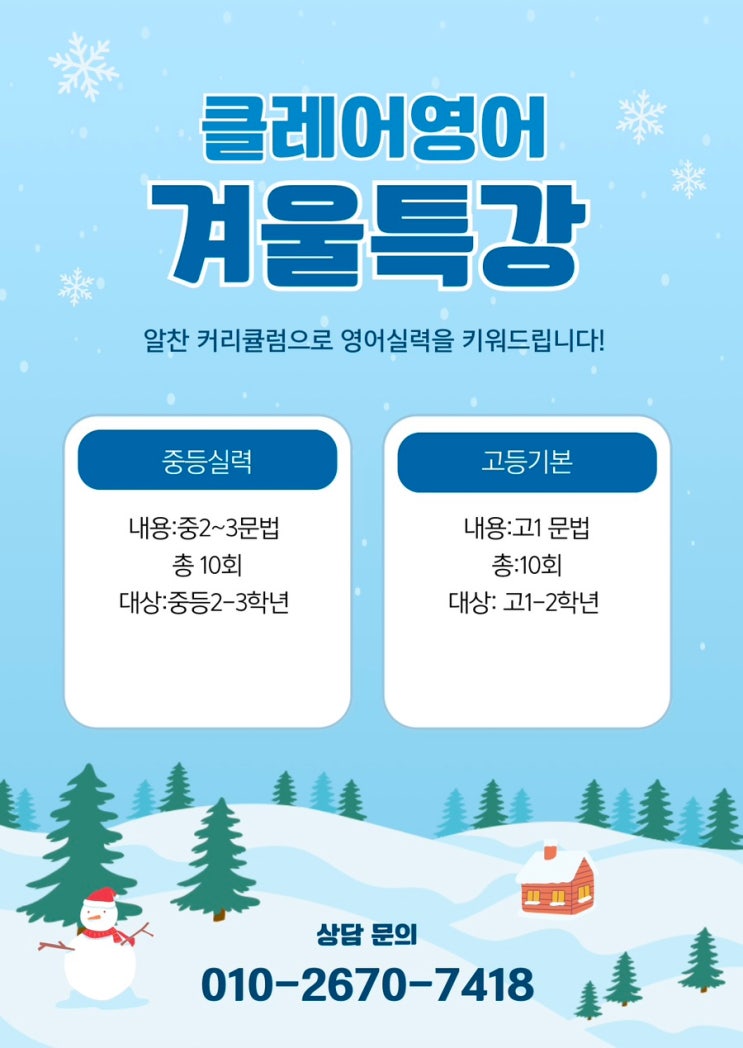 클레어영어
겨울특강

알찬 커리큘럼으로 영어실력을 키워드립니다!

중등실력

내용:중2~3문법
총 10회
대상:중등2-3학년

고등기본

내용:고1 문법
총:10회
대상: 고1-2학년

상담 문의
010-2670-7418